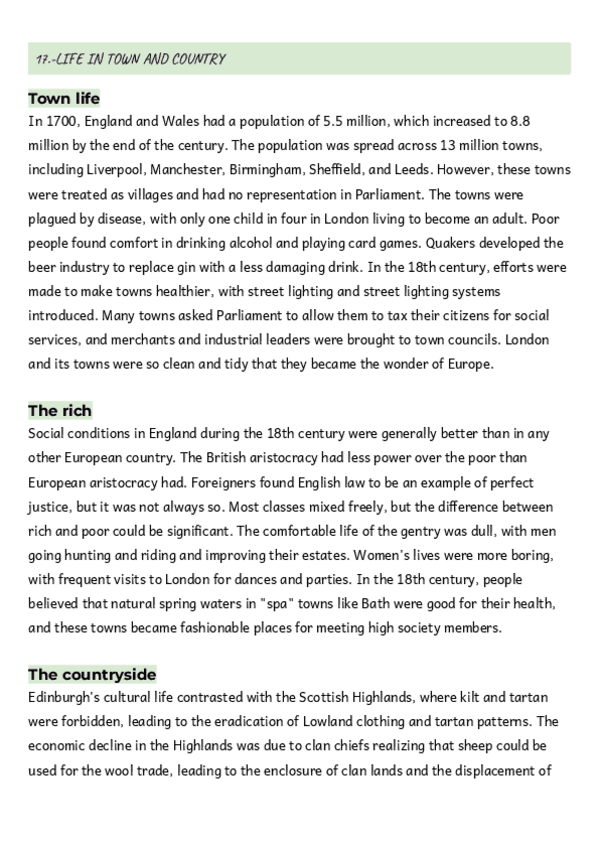 17.-LIFE IN TOWN AND COUNTRY

Town life
In 1700, England and Wales had a population of 5.5 million, which increased to 8.8 million by the end of the century. The population was spread across 13 million towns, including Liverpool, Manchester, Birmingham, Sheffield, and Leeds. However, these towns were treated as villages and had no representation in Parliament. The towns were plagued by disease, with only one child in four in London living to become an adult. Poor people found comfort in drinking alcohol and playing card games. Quakers developed the beer industry to replace gin with a less damaging drink. In the 18th century, efforts were made to make towns healthier, with street lighting and street lighting systems introduced. Many towns asked Parliament to allow them to tax their citizens for social services, and merchants and industrial leaders were brought to town councils. London and its towns were so clean and tidy that they became the wonder of Europe.

The rich
Social conditions in England during the 18th century were generally better than in any other European country. The British aristocracy had less power over the poor than European aristocracy had. Foreigners found English law to be an example of perfect justice, but it was not always so. Most classes mixed freely, but the difference between rich and poor could be significant. The comfortable life of the gentry was dull, with men going hunting and riding and improving their estates. Women's lives were more boring, with frequent visits to London for dances and parties. In the 18th century, people believed that natural spring waters in "spa" towns like Bath were good for their health, and these towns became fashionable places for meeting high society members.

The countryside
Edinburgh's cultural life contrasted with the Scottish Highlands, where kilt and tartan were forbidden, leading to the eradication of Lowland clothing and tartan patterns. The economic decline in the Highlands was due to clan chiefs realizing that sheep could be used for the wool trade, leading to the enclosure of clan lands and the displacement of